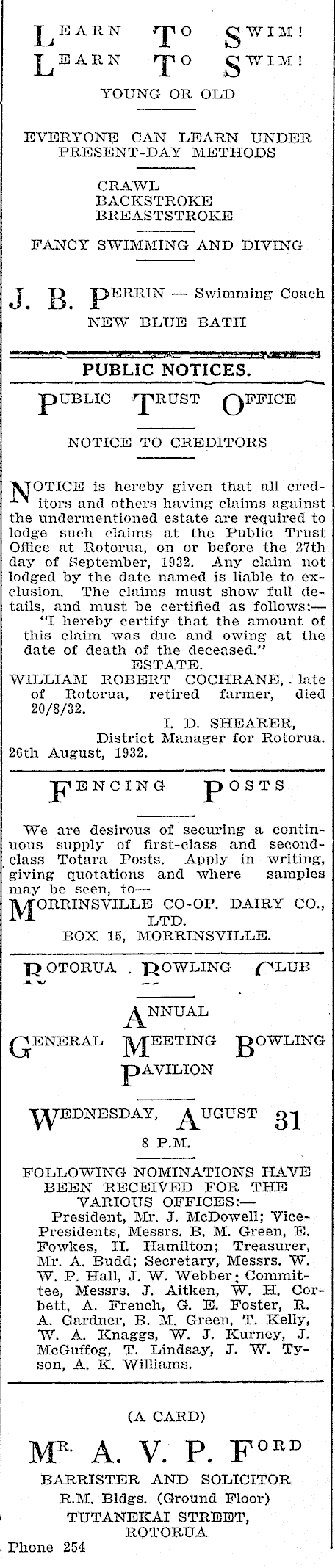 LEARN TO SWIM!
LEARN TO SWIM!
YOUNG OR OLD

EVERYONE CAN LEARN UNDER PRESENT-DAY METHODS

CRAWL
BACKSTROKE
BREASTSTROKE

FANCY SWIMMING AND DIVING

J. B. PERRIN — Swimming Coach
NEW BLUE BATH

PUBLIC NOTICES.

PUBLIC TRUST OFFICE

NOTICE TO CREDITORS

NOTICE is hereby given that all creditors and others having claims against the undermentioned estate are required to lodge such claims at the Public Trust Office at Rotorua, on or before the 27th day of September, 1932. Any claim not lodged by the date named is liable to exclusion. The claims must show full details, and must be certified as follows:—
"I hereby certify that the amount of this claim was due and owing at the date of death of the deceased."
ESTATE.
WILLIAM ROBERT COCHRANE, late of Rotorua, retired farmer, died 20/8/32.
I. D. SHEARER,
District Manager for Rotorua.
26th August, 1932.

FENCING POSTS

We are desirous of securing a continuous supply of first-class and second-class Totara Posts. Apply in writing, giving quotations and where samples may be seen, to—
MORRINSVILLE CO-OP. DAIRY CO., LTD.
BOX 15, MORRINSVILLE.

ROTORUA BOWLING CLUB

ANNUAL GENERAL MEETING BOWLING PAVILION

WEDNESDAY, AUGUST 31
8 P.M.

FOLLOWING NOMINATIONS HAVE BEEN RECEIVED FOR THE VARIOUS OFFICES:—
President, Mr. J. McDowell; Vice-Presidents, Messrs. B. M. Green, E. Fowkes, H. Hamilton; Treasurer, Mr. A. Budd; Secretary, Messrs. W. W. P. Hall, J. W. Webber; Committee, Messrs. J. Aitken, W. H. Corbett, A. French, G. E. Foster, R. A. Gardner, B. M. Green, T. Kelly, W. A. Knaggs, W. J. Kurney, J. McGuffog, T. Lindsay, J. W. Tyson, A. K. Williams.

(A CARD)

MR. A. V. P. FORD
BARRISTER AND SOLICITOR
R.M. Bldgs. (Ground Floor)
TUTANEKAI STREET,
ROTORUA
Phone 254